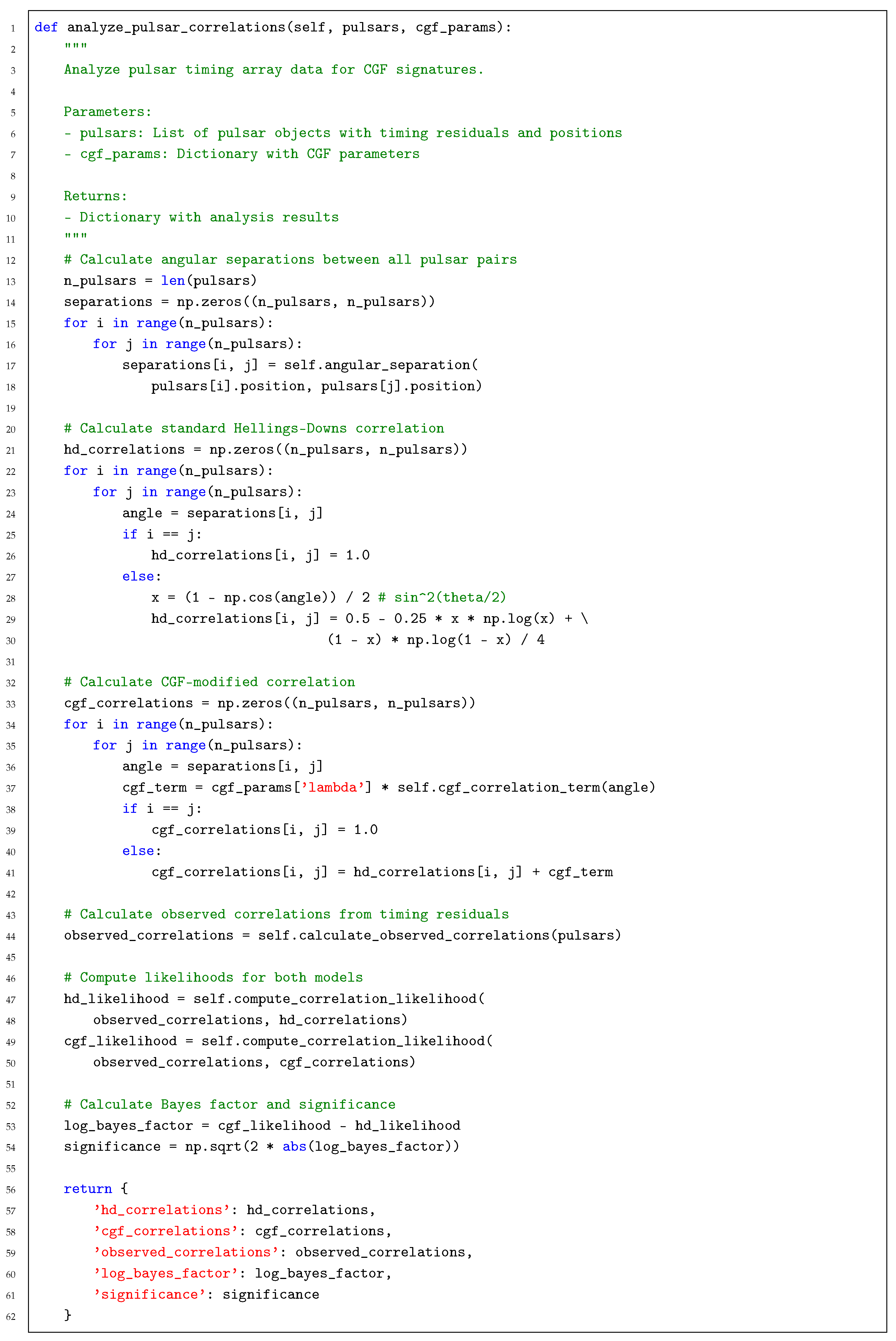 1 def analyze_pulsar_correlations(self, pulsars, cgf_params):
2     """
3     Analyze pulsar timing array data for CGF signatures.
4 
5     Parameters:
6     - pulsars: List of pulsar objects with timing residuals and positions
7     - cgf_params: Dictionary with CGF parameters
8 
9     Returns:
10     - Dictionary with analysis results
11     """
12     # Calculate angular separations between all pulsar pairs
13     n_pulsars = len(pulsars)
14     separations = np.zeros((n_pulsars, n_pulsars))
15     for i in range(n_pulsars):
16         for j in range(n_pulsars):
17             separations[i, j] = self.angular_separation(
18                 pulsars[i].position, pulsars[j].position)
19 
20     # Calculate standard Hellings-Downs correlation
21     hd_correlations = np.zeros((n_pulsars, n_pulsars))
22     for i in range(n_pulsars):
23         for j in range(n_pulsars):
24             angle = separations[i, j]
25             if i == j:
26                 hd_correlations[i, j] = 1.0
27             else:
28                 x = (1 - np.cos(angle)) / 2 # sin^2(theta/2)
29                 hd_correlations[i, j] = 0.5 - 0.25 * x * np.log(x) + \
30                                         (1 - x) * np.log(1 - x) / 4
31 
32     # Calculate CGF-modified correlation
33     cgf_correlations = np.zeros((n_pulsars, n_pulsars))
34     for i in range(n_pulsars):
35         for j in range(n_pulsars):
36             angle = separations[i, j]
37             cgf_term = cgf_params['lambda'] * self.cgf_correlation_term(angle)
38             if i == j:
39                 cgf_correlations[i, j] = 1.0
40             else:
41                 cgf_correlations[i, j] = hd_correlations[i, j] + cgf_term
42 
43     # Calculate observed correlations from timing residuals
44     observed_correlations = self.calculate_observed_correlations(pulsars)
45 
46     # Compute likelihoods for both models
47     hd_likelihood = self.compute_correlation_likelihood(
48         observed_correlations, hd_correlations)
49     cgf_likelihood = self.compute_correlation_likelihood(
50         observed_correlations, cgf_correlations)
51 
52     # Calculate Bayes factor and significance
53     log_bayes_factor = cgf_likelihood - hd_likelihood
54     significance = np.sqrt(2 * abs(log_bayes_factor))
55 
56     return {
57         'hd_correlations': hd_correlations,
58         'cgf_correlations': cgf_correlations,
59         'observed_correlations': observed_correlations,
60         'log_bayes_factor': log_bayes_factor,
61         'significance': significance
62     }